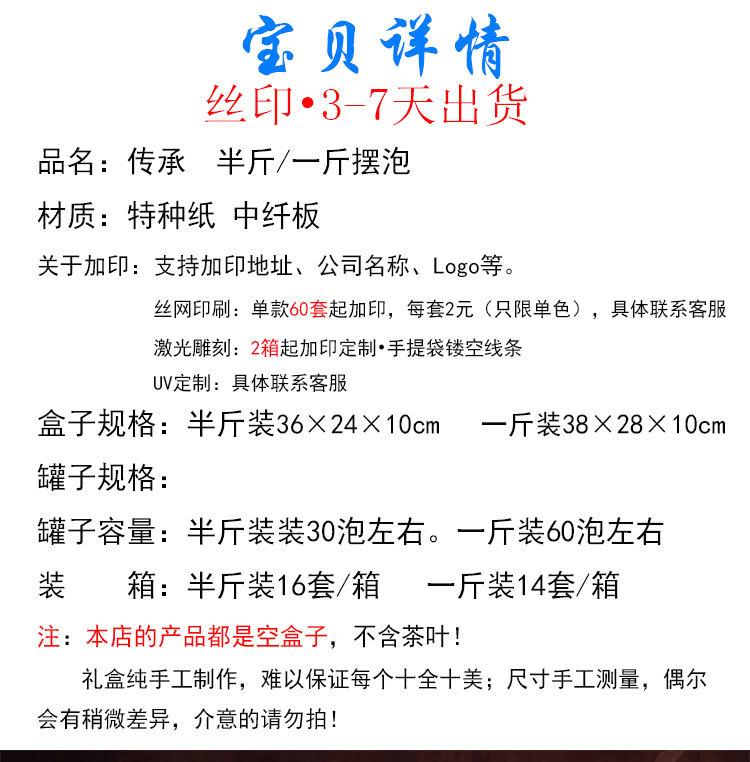 宝贝详情

丝印•3-7天出货

品名：传承　半斤/一斤摆泡

材质：特种纸 中纤板

关于加印：支持加印地址、公司名称、Logo等。

丝网印刷：单款60套起加印，每套2元（只限单色），具体联系客服

激光雕刻：2箱起加印定制•手提袋镂空线条

UV定制：具体联系客服

盒子规格：半斤装36×24×10cm　一斤装38×28×10cm

罐子规格：

罐子容量：半斤装装30泡左右。一斤装60泡左右

装　箱：半斤装16套/箱　一斤装14套/箱

注：本店的产品都是空盒子，不含茶叶！

礼盒纯手工制作，难以保证每个十全十美；尺寸手工测量，偶尔会有稍微差异，介意的请勿拍！